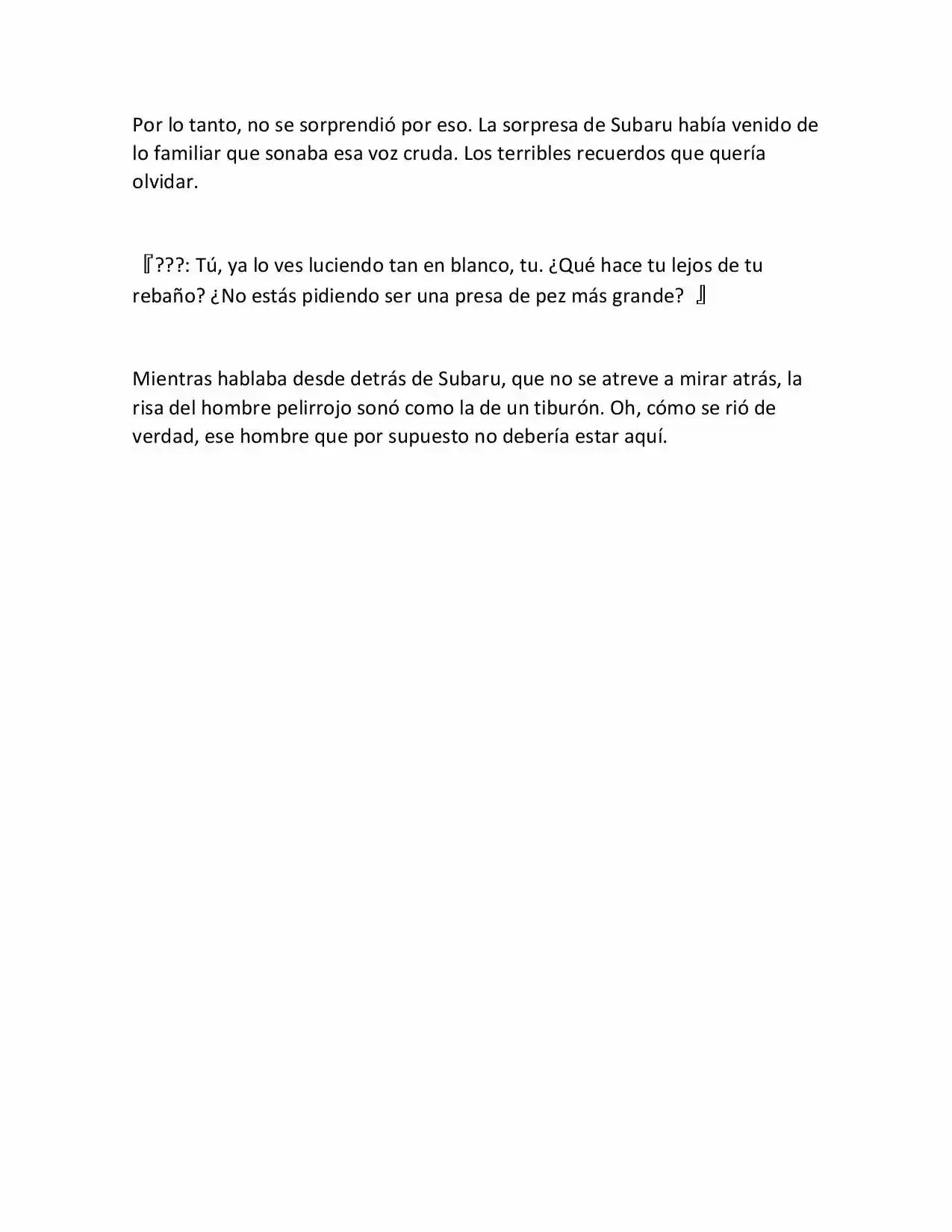 Por lo tanto, no se sorprendió por eso. La sorpresa de Subaru había venido de lo familiar que sonaba esa voz cruda. Los terribles recuerdos que quería olvidar.

『???: Tú, ya lo ves luciendo tan en blanco, tu. ¿Qué hace tu lejos de tu rebaño? ¿No estás pidiendo ser una presa de pez más grande? 』

Mientras hablaba desde detrás de Subaru, que no se atreve a mirar atrás, la risa del hombre pelirrojo sonó como la de un tiburón. Oh, cómo se rió de verdad, ese hombre que por supuesto no debería estar aquí.